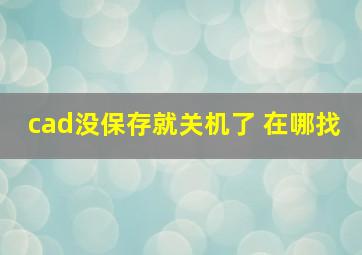 cad没保存就关机了 在哪找